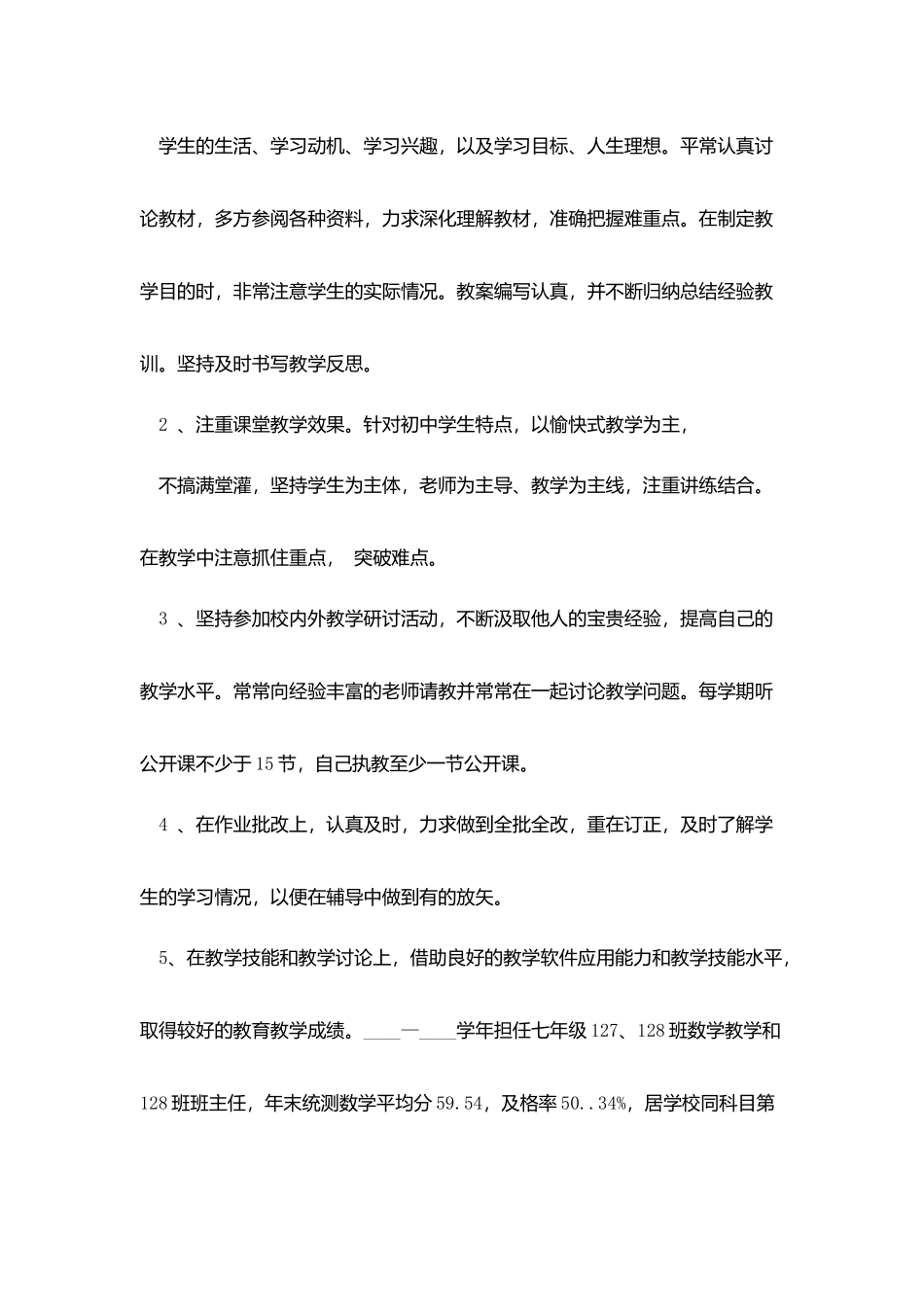 学生的生活、学习动机、学习兴趣，以及学习目标、人生理想。平常认真讨论教材，多方参阅各种资料，力求深化理解教材，准确把握难重点。在制定教学目的时，非常注意学生的实际情况。教案编写认真，并不断归纳总结经验教训。坚持及时书写教学反思。

2 、注重课堂教学效果。针对初中学生特点，以愉快式教学为主，

不搞满堂灌，坚持学生为主体，老师为主导、教学为主线，注重讲练结合。在教学中注意抓住重点， 突破难点。

3 、坚持参加校内外教学研讨活动，不断汲取他人的宝贵经验，提高自己的教学水平。常常向经验丰富的老师请教并常常在一起讨论教学问题。每学期听公开课不少于15节，自己执教至少一节公开课。

4 、在作业批改上，认真及时，力求做到全批全改，重在订正，及时了解学生的学习情况，以便在辅导中做到有的放矢。

5、在教学技能和教学讨论上，借助良好的教学软件应用能力和教学技能水平，取得较好的教育教学成绩。____—____学年担任七年级127、128班数学教学和128班班主任，年末统测数学平均分59.54，及格率50..34%，居学校同科目第